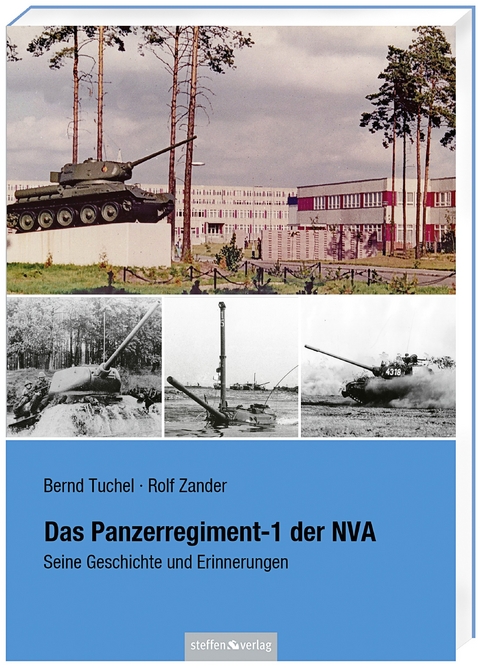 4318

Bernd Tuchel · Rolf Zander

Das Panzerregiment-1 der NVA

Seine Geschichte und Erinnerungen

steffen verlag